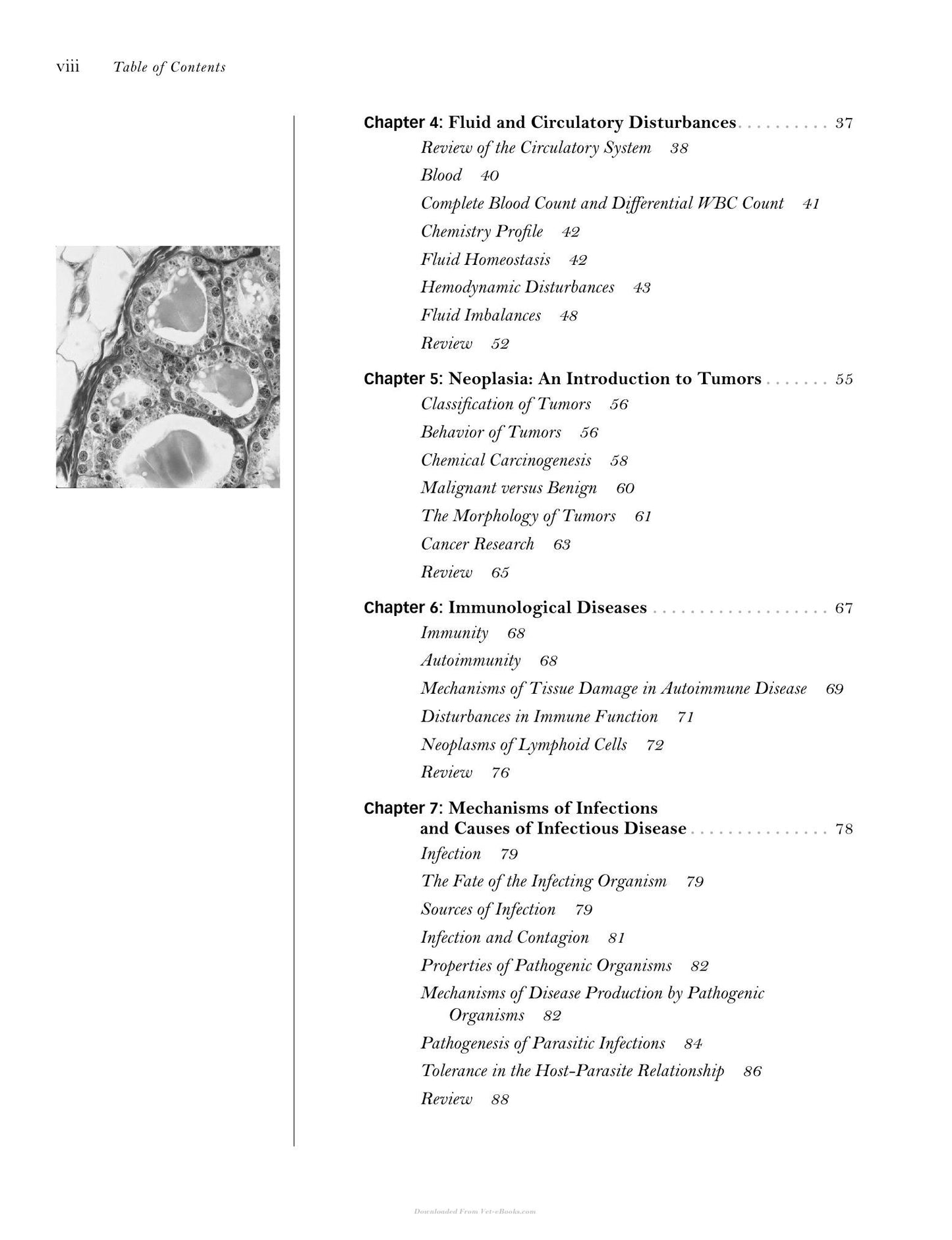 viii Table of Contents

Chapter 4: Fluid and Circulatory Disturbances 37
Review of the Circulatory System 38
Blood 40
Complete Blood Count and Differential WBC Count 41
Chemistry Profile 42
Fluid Homeostasis 42
Hemodynamic Disturbances 43
Fluid Imbalances 48
Review 52

Chapter 5: Neoplasia: An Introduction to Tumors 55
Classification of Tumors 56
Behavior of Tumors 56
Chemical Carcinogenesis 58
Malignant versus Benign 60
The Morphology of Tumors 61
Cancer Research 63
Review 65

Chapter 6: Immunological Diseases 67
Immunity 68
Autoimmunity 68
Mechanisms of Tissue Damage in Autoimmune Disease 69
Disturbances in Immune Function 71
Neoplasms of Lymphoid Cells 72
Review 76

Chapter 7: Mechanisms of Infections and Causes of Infectious Disease 78
Infection 79
The Fate of the Infecting Organism 79
Sources of Infection 79
Infection and Contagion 81
Properties of Pathogenic Organisms 82
Mechanisms of Disease Production by Pathogenic Organisms 82
Pathogenesis of Parasitic Infections 84
Tolerance in the Host-Parasite Relationship 86
Review 88

Downloaded From Vet-eBooks.com